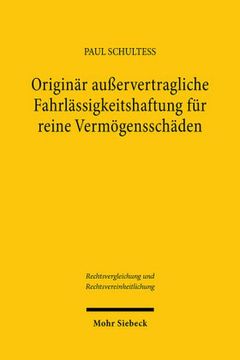 PAUL SCHULTESS

Originär außervertragliche Fahrlässigkeitshaftung für reine Vermögensschäden

Rechtsvergleichung und Rechtsvereinheitlichung

Mohr Siebeck